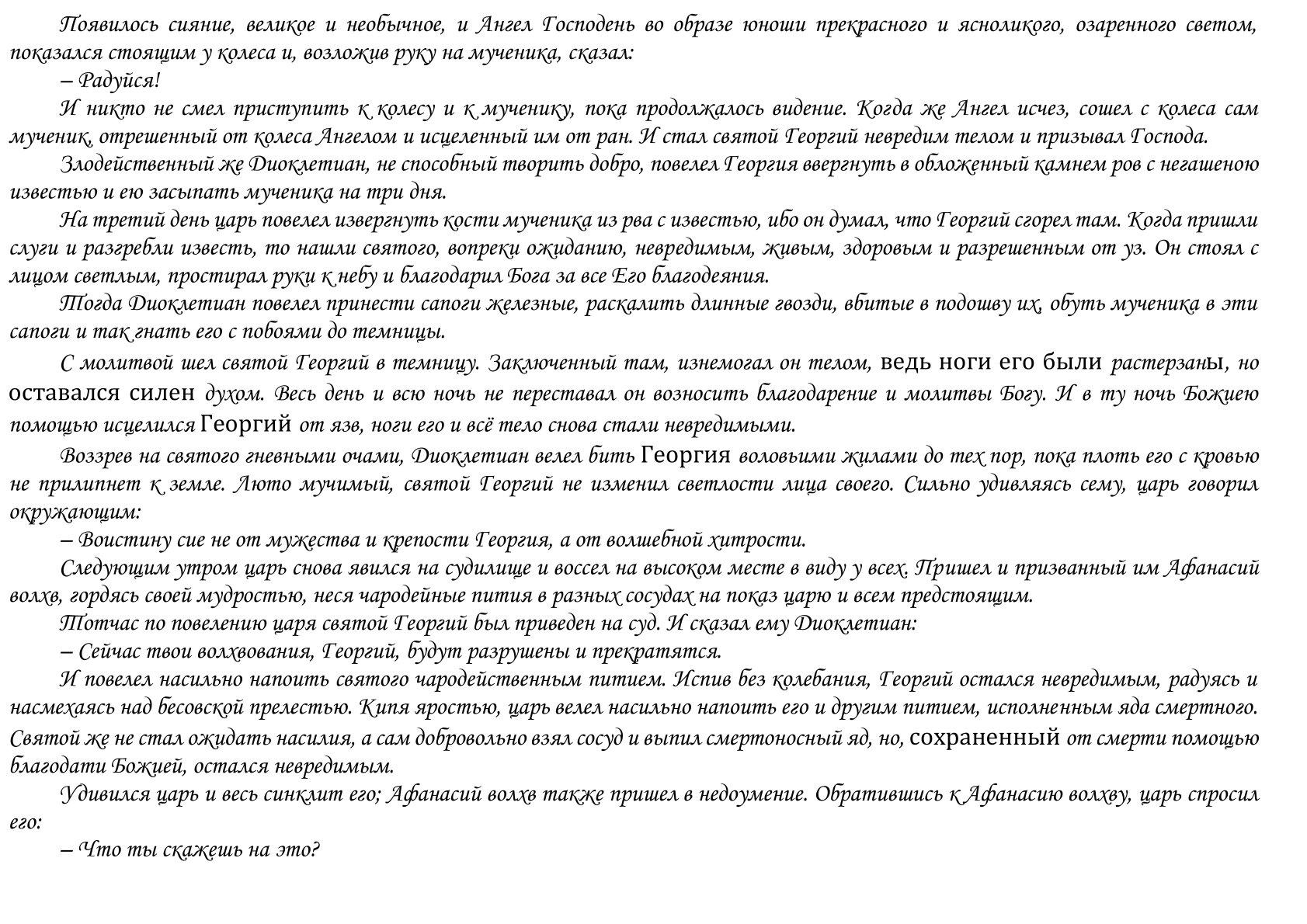 Появилось сияние, великое и необычное, и Ангел Господень во образе юноши прекрасного и ясноликого, озаренного светом, показался стоящим у колеса и, возложив руку на мученика, сказал:

– Радуйся!

И никто не смел приступить к колесу и к мученику, пока продолжалось видение. Когда же Ангел исчез, сошел с колеса сам мученик, отрешенный от колеса Ангелом и исцеленный им от ран. И стал святой Георгий невредим телом и призывал Господа.

Злодейственный же Диоклетиан, не способный творить добро, повелел Георгия ввергнуть в обложенный камнем ров с негашеною известью и ею засыпать мученика на три дня.

На третий день царь повелел извергнуть кости мученика из рва с известью, ибо он думал, что Георгий сгорел там. Когда пришли слуги и разгребли известь, то нашли святого, вопреки ожиданию, невредимым, живым, здоровым и разрешенным от уз. Он стоял с лицом светлым, простирал руки к небу и благодарил Бога за все Его благодеяния.

Тогда Диоклетиан повелел принести сапоги железные, раскалить длинные гвозди, вбитые в подошву их, обуть мученика в эти сапоги и так гнать его с побоями до темницы.

С молитвой шел святой Георгий в темницу. Заключенный там, изнемогал он телом, ведь ноги его были растерзаны, но оставался силен духом. Весь день и всю ночь не переставал он возносить благодарение и молитвы Богу. И в ту ночь Божиею помощью исцелился Георгий от язв, ноги его и всё тело снова стали невредимыми.

Воззрев на святого гневными очами, Диоклетиан велел бить Георгия воловьими жилами до тех пор, пока плоть его с кровью не прилипнет к земле. Люто мучимый, святой Георгий не изменил светлости лица своего. Сильно удивляясь сему, царь говорил окружающим:

– Воистину сие не от мужества и крепости Георгия, а от волшебной хитрости.

Следующим утром царь снова явился на судилище и воссел на высоком месте в виду у всех. Пришел и призванный им Афанасий волхв, гордясь своей мудростью, неся чародейные пития в разных сосудах на показ царю и всем предстоящим.

Тотчас по повелению царя святой Георгий был приведен на суд. И сказал ему Диоклетиан:

– Сейчас твои волхвования, Георгий, будут разрушены и прекратятся.

И повелел насильно напоить святого чародейственным питием. Испив без колебания, Георгий остался невредимым, радуясь и насмехаясь над бесовской прелестью. Кипя яростью, царь велел насильно напоить его и другим питием, исполненным яда смертного. Святой же не стал ожидать насилия, а сам добровольно взял сосуд и выпил смертоносный яд, но, сохраненный от смерти помощью благодати Божией, остался невредимым.

Удивился царь и весь синклит его; Афанасий волхв также пришел в недоумение. Обратившись к Афанасию волхву, царь спросил его:

– Что ты скажешь на это?